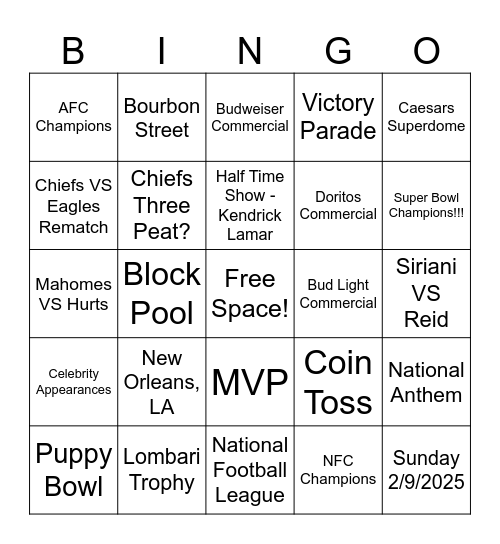 | B | I | N | G | O |
|---|---|---|---|---|
| AFC Champions | Bourbon Street | Budweiser Commercial | Victory Parade | Caesars Superdome |
| Chiefs VS Eagles Rematch | Chiefs Three Peat? | Half Time Show - Kendrick Lamar | Doritos Commercial | Super Bowl Champions!!! |
| Mahomes VS Hurts | Block Pool | Free Space! | Bud Light Commercial | Siriani VS Reid |
| Celebrity Appearances | New Orleans, LA | MVP | Coin Toss | National Anthem |
| Puppy Bowl | Lombari Trophy | National Football League | NFC Champions | Sunday 2/9/2025 |